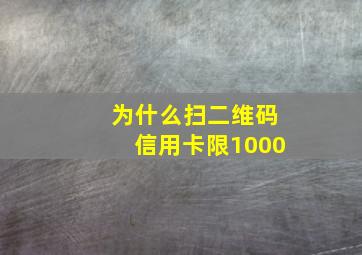 为什么扫二维码
信用卡限1000